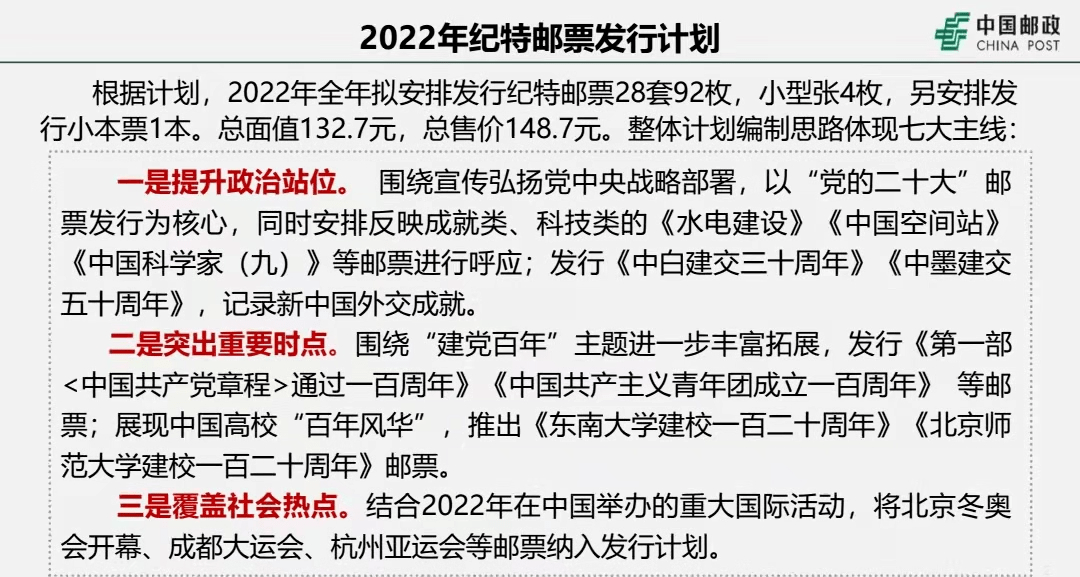 2022年纪特邮票发行计划

中国邮政
CHINA POST

根据计划，2022年全年拟安排发行纪特邮票28套92枚，小型张4枚，另安排发行小本票1本。总面值132.7元，总售价148.7元。整体计划编制思路体现七大主线：

一是提升政治站位。 围绕宣传弘扬党中央战略部署，以“党的二十大”邮票发行为核心，同时安排反映成就类、科技类的《水电建设》《中国空间站》《中国科学家（九）》等邮票进行呼应；发行《中白建交三十周年》《中墨建交五十周年》，记录新中国外交成就。

二是突出重要时点。围绕“建党百年”主题进一步丰富拓展，发行《第一部<中国共产党章程>通过一百周年》《中国共产主义青年团成立一百周年》 等邮票；展现中国高校“百年风华”，推出《东南大学建校一百二十周年》《北京师范大学建校一百二十周年》邮票。

三是覆盖社会热点。结合2022年在中国举办的重大国际活动，将北京冬奥会开幕、成都大运会、杭州亚运会等邮票纳入发行计划。